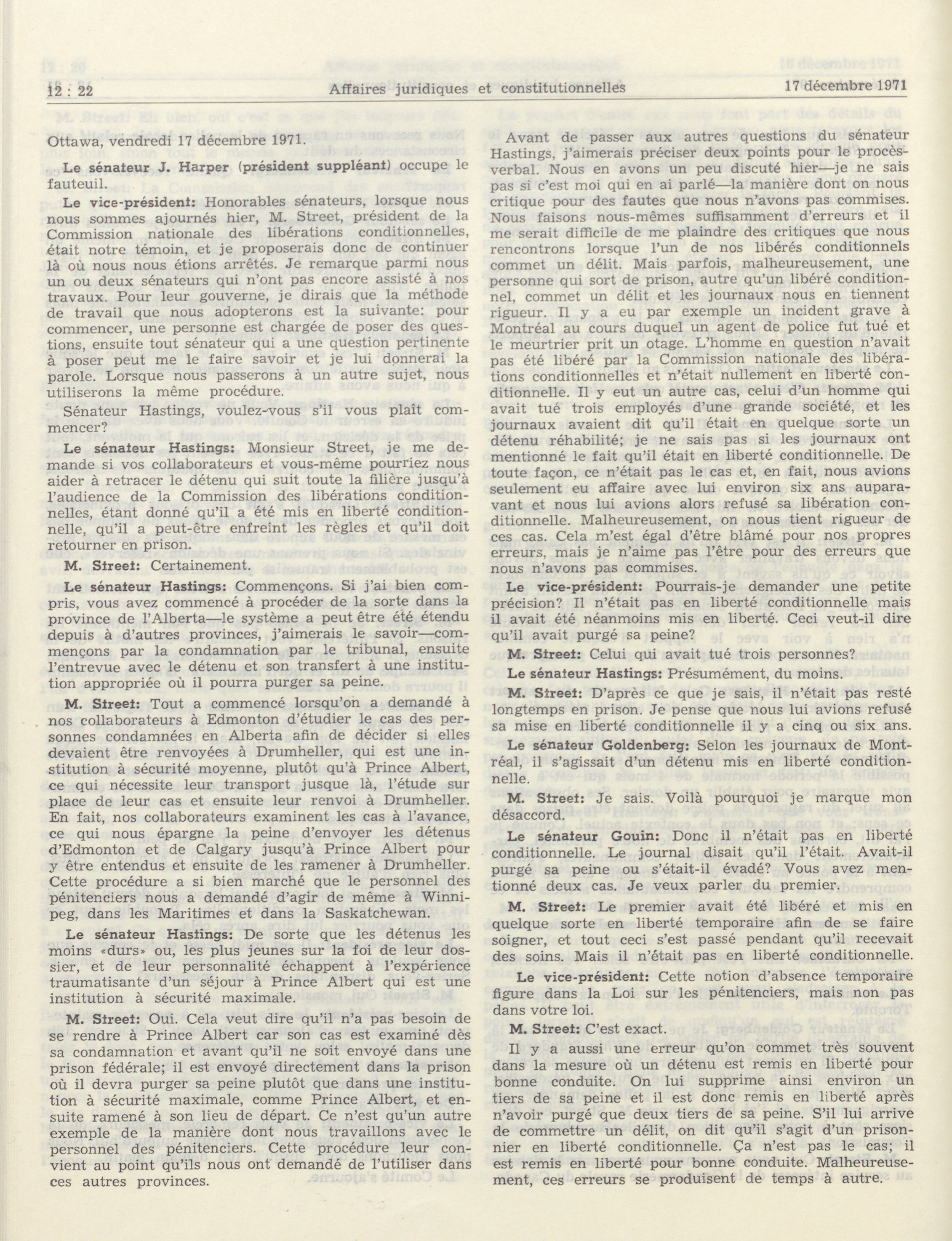 12 : 22 Affaires juridiques et constitutionnelles 17 décembre 1971

Ottawa, vendredi 17 décembre 1971.

Le sénateur J. Harper (président suppléant) occupe le fauteuil.

Le vice-président: Honorables sénateurs, lorsque nous nous sommes ajournés hier, M. Street, président de la Commission nationale des libérations conditionnelles, était notre témoin, et je proposerais donc de continuer là où nous nous étions arrêtés. Je remarque parmi nous un ou deux sénateurs qui n'ont pas encore assisté à nos travaux. Pour leur gouverne, je dirais que la méthode de travail que nous adopterons est la suivante: pour commencer, une personne est chargée de poser des questions, ensuite tout sénateur qui a une question pertinente à poser peut me le faire savoir et je lui donnerai la parole. Lorsque nous passerons à un autre sujet, nous utiliserons la même procédure.

Sénateur Hastings, voulez-vous s'il vous plaît commencer?

Le sénateur Hastings: Monsieur Street, je me demande si vos collaborateurs et vous-même pourriez nous aider à retracer le détenu qui suit toute la filière jusqu'à l'audience de la Commission des libérations conditionnelles, étant donné qu'il a été mis en liberté conditionnelle, qu'il a peut-être enfreint les règles et qu'il doit retourner en prison.

M. Street: Certainement.

Le sénateur Hastings: Commençons. Si j'ai bien compris, vous avez commencé à procéder de la sorte dans la province de l'Alberta—le système a peut être été étendu depuis à d'autres provinces, j'aimerais le savoir—commençons par la condamnation par le tribunal, ensuite l'entrevue avec le détenu et son transfert à une institution appropriée où il pourra purger sa peine.

M. Street: Tout a commencé lorsqu'on a demandé à nos collaborateurs à Edmonton d'étudier le cas des personnes condamnées en Alberta afin de décider si elles devaient être renvoyées à Drumheller, qui est une institution à sécurité moyenne, plutôt qu'à Prince Albert, ce qui nécessite leur transport jusque là, l'étude sur place de leur cas et ensuite leur renvoi à Drumheller. En fait, nos collaborateurs examinent les cas à l'avance, ce qui nous épargne la peine d'envoyer les détenus d'Edmonton et de Calgary jusqu'à Prince Albert pour y être entendus et ensuite de les ramener à Drumheller. Cette procédure a si bien marché que le personnel des pénitenciers nous a demandé d'agir de même à Winnipeg, dans les Maritimes et dans la Saskatchewan.

Le sénateur Hastings: De sorte que les détenus les moins «durs» ou, les plus jeunes sur la foi de leur dossier, et de leur personnalité échappent à l'expérience traumatisante d'un séjour à Prince Albert qui est une institution à sécurité maximale.

M. Street: Oui. Cela veut dire qu'il n'a pas besoin de se rendre à Prince Albert car son cas est examiné dès sa condamnation et avant qu'il ne soit envoyé dans une prison fédérale; il est envoyé directement dans la prison où il devra purger sa peine plutôt que dans une institution à sécurité maximale, comme Prince Albert, et ensuite ramené à son lieu de départ. Ce n'est qu'un autre exemple de la manière dont nous travaillons avec le personnel des pénitenciers. Cette procédure leur convient au point qu'ils nous ont demandé de l'utiliser dans ces autres provinces.

Avant de passer aux autres questions du sénateur Hastings, j'aimerais préciser deux points pour le procès-verbal. Nous en avons un peu discuté hier—je ne sais pas si c'est moi qui en ai parlé—la manière dont on nous critique pour des fautes que nous n'avons pas commises. Nous faisons nous-mêmes suffisamment d'erreurs et il me serait difficile de me plaindre des critiques que nous rencontrons lorsque l'un de nos libérés conditionnels commet un délit. Mais parfois, malheureusement, une personne qui sort de prison, autre qu'un libéré conditionnel, commet un délit et les journaux nous en tiennent rigueur. Il y a eu par exemple un incident grave à Montréal au cours duquel un agent de police fut tué et le meurtrier prit un otage. L'homme en question n'avait pas été libéré par la Commission nationale des libérations conditionnelles et n'était nullement en liberté conditionnelle. Il y eut un autre cas, celui d'un homme qui avait tué trois employés d'une grande société, et les journaux avaient dit qu'il était en quelque sorte un détenu réhabilité; je ne sais pas si les journaux ont mentionné le fait qu'il était en liberté conditionnelle. De toute façon, ce n'était pas le cas et, en fait, nous avions seulement eu affaire avec lui environ six ans auparavant et nous lui avions alors refusé sa libération conditionnelle. Malheureusement, on nous tient rigueur de ces cas. Cela m'est égal d'être blâmé pour nos propres erreurs, mais je n'aime pas l'être pour des erreurs que nous n'avons pas commises.

Le vice-président: Pourrais-je demander une petite précision? Il n'était pas en liberté conditionnelle mais il avait été néanmoins mis en liberté. Ceci veut-il dire qu'il avait purgé sa peine?

M. Street: Celui qui avait tué trois personnes?

Le sénateur Hastings: Présumément, du moins.

M. Street: D'après ce que je sais, il n'était pas resté longtemps en prison. Je pense que nous lui avions refusé sa mise en liberté conditionnelle il y a cinq ou six ans.

Le sénateur Goldenberg: Selon les journaux de Montréal, il s'agissait d'un détenu mis en liberté conditionnelle.

M. Street: Je sais. Voilà pourquoi je marque mon désaccord.

Le sénateur Gouin: Donc il n'était pas en liberté conditionnelle. Le journal disait qu'il l'était. Avait-il purgé sa peine ou s'était-il évadé? Vous avez mentionné deux cas. Je veux parler du premier.

M. Street: Le premier avait été libéré et mis en quelque sorte en liberté temporaire afin de se faire soigner, et tout ceci s'est passé pendant qu'il recevait des soins. Mais il n'était pas en liberté conditionnelle.

Le vice-président: Cette notion d'absence temporaire figure dans la Loi sur les pénitenciers, mais non pas dans votre loi.

M. Street: C'est exact.

Il y a aussi une erreur qu'on commet très souvent dans la mesure où un détenu est remis en liberté pour bonne conduite. On lui supprime ainsi environ un tiers de sa peine et il est donc remis en liberté après n'avoir purgé que deux tiers de sa peine. S'il lui arrive de commettre un délit, on dit qu'il s'agit d'un prisonnier en liberté conditionnelle. Ça n'est pas le cas; il est remis en liberté pour bonne conduite. Malheureusement, ces erreurs se produisent de temps à autre.